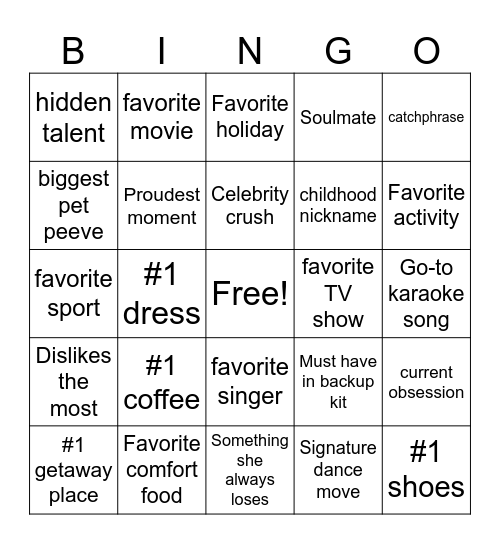 | B | I | N | G | O |
|---|---|---|---|---|
| hidden talent | favorite movie | Favorite holiday | Soulmate | catchphrase |
| biggest pet peeve | Proudest moment | Celebrity crush | childhood nickname | Favorite activity |
| favorite sport | #1 dress | Free! | favorite TV show | Go-to karaoke song |
| Dislikes the most | #1 coffee | favorite singer | Must have in backup kit | current obsession |
| #1 getaway place | Favorite comfort food | Something she always loses | Signature dance move | #1 shoes |